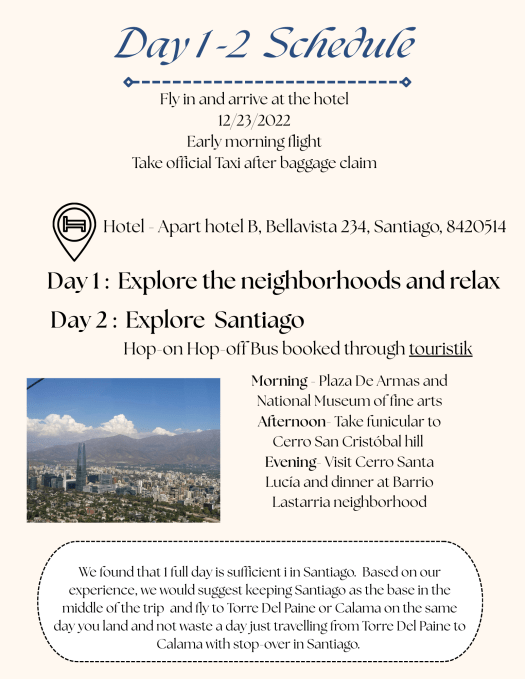 Day 1-2 Schedule

Fly in and arrive at the hotel
12/23/2022
Early morning flight
Take official Taxi after baggage claim

Hotel - Apart hotel B, Bellavista 234, Santiago, 8420514

Day 1 : Explore the neighborhoods and relax

Day 2 : Explore Santiago

Hop-on Hop-off Bus booked through touristik

Morning - Plaza De Armas and National Museum of fine arts
Afternoon- Take funicular to Cerro San Cristóbal hill
Evening- Visit Cerro Santa Lucía and dinner at Barrio Lastarria neighborhood

We found that 1 full day is sufficient i in Santiago. Based on our experience, we would suggest keeping Santiago as the base in the middle of the trip and fly to Torre Del Paine or Calama on the same day you land and not waste a day just travelling from Torre Del Paine to Calama with stop-over in Santiago.